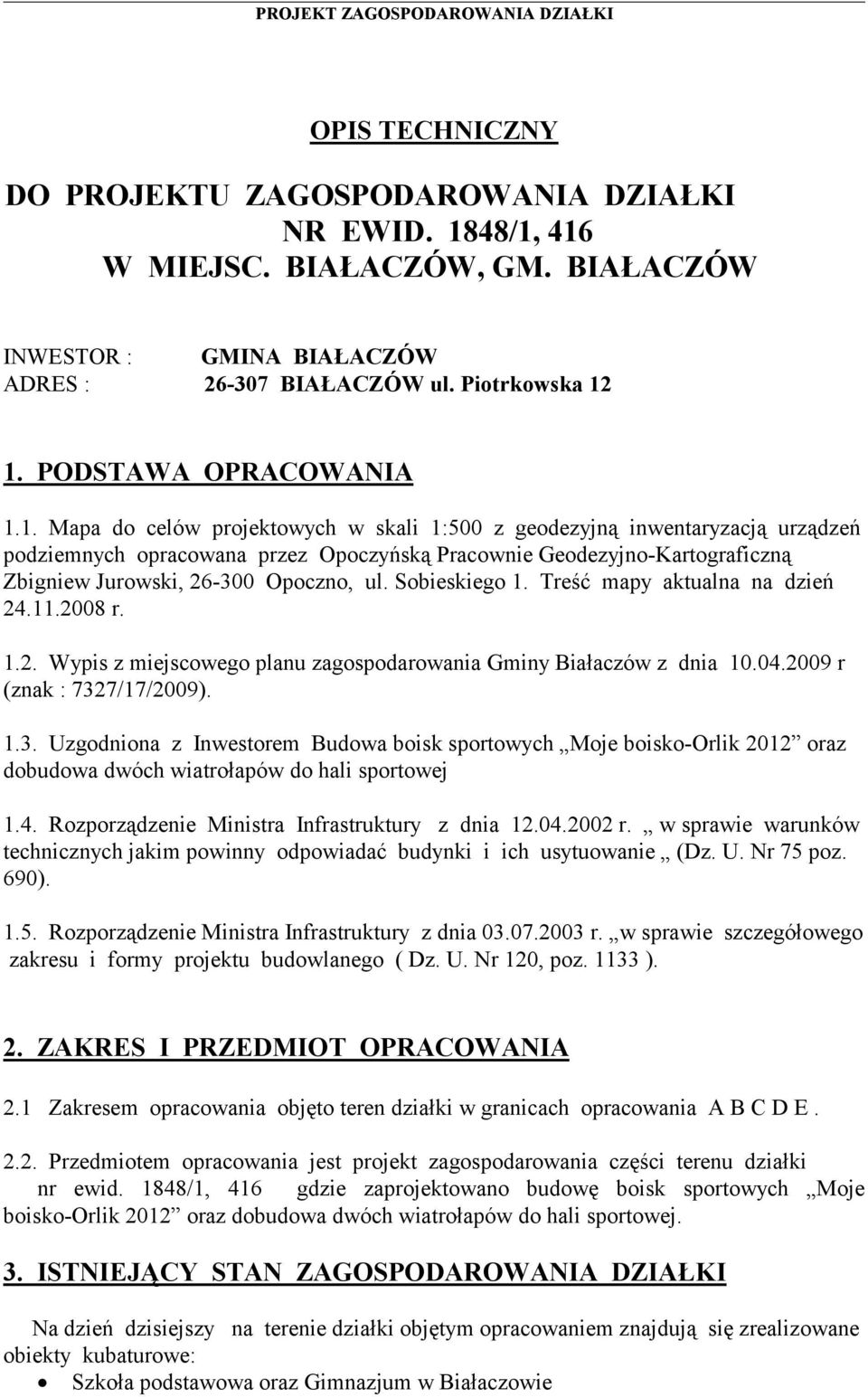 PROJEKT ZAGOSPODAROWANIA DZIAŁKI

OPIS TECHNICZNY

DO PROJEKTU ZAGOSPODAROWANIA DZIAŁKI
NR EWID. 1848/1, 416
W MIEJSC. BIAŁACZÓW, GM. BIAŁACZÓW

INWESTOR : GMINA BIAŁACZÓW
ADRES : 26-307 BIAŁACZÓW ul. Piotrkowska 12

1. PODSTAWA OPRACOWANIA

1.1. Mapa do celów projektowych w skali 1:500 z geodezyjną inwentaryzacją urządzeń podziemnych opracowana przez Opoczyńską Pracownie Geodezyjno-Kartograficzną Zbigniew Jurowski, 26-300 Opoczno, ul. Sobieskiego 1. Treść mapy aktualna na dzień 24.11.2008 r.

1.2. Wypis z miejscowego planu zagospodarowania Gminy Białaczów z dnia 10.04.2009 r (znak : 7327/17/2009).

1.3. Uzgodniona z Inwestorem Budowa boisk sportowych „Moje boisko-Orlik 2012” oraz dobudowa dwóch wiatrołapów do hali sportowej

1.4. Rozporządzenie Ministra Infrastruktury z dnia 12.04.2002 r. „ w sprawie warunków technicznych jakim powinny odpowiadać budynki i ich usytuowanie „ (Dz. U. Nr 75 poz. 690).

1.5. Rozporządzenie Ministra Infrastruktury z dnia 03.07.2003 r. „w sprawie szczegółowego zakresu i formy projektu budowlanego ( Dz. U. Nr 120, poz. 1133 ).

2. ZAKRES I PRZEDMIOT OPRACOWANIA

2.1 Zakresem opracowania objęto teren działki w granicach opracowania A B C D E .

2.2. Przedmiotem opracowania jest projekt zagospodarowania części terenu działki nr ewid. 1848/1, 416 gdzie zaprojektowano budowę boisk sportowych „Moje boisko-Orlik 2012” oraz dobudowa dwóch wiatrołapów do hali sportowej.

3. ISTNIEJĄCY STAN ZAGOSPODAROWANIA DZIAŁKI

Na dzień dzisiejszy na terenie działki objętym opracowaniem znajdują się zrealizowane obiekty kubaturowe:
• Szkoła podstawowa oraz Gimnazjum w Białaczowie